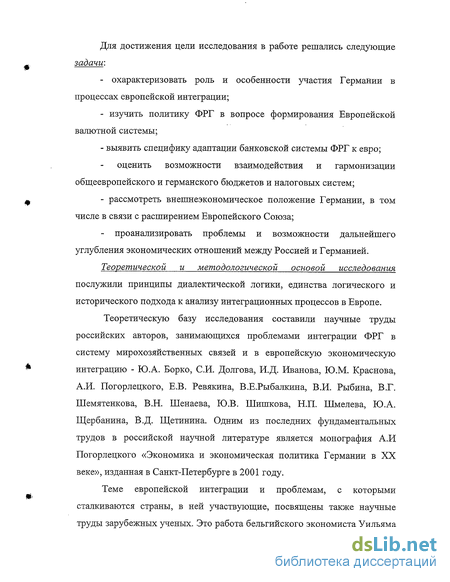 Для достижения цели исследования в работе решались следующие задачи:

- охарактеризовать роль и особенности участия Германии в процессах европейской интеграции;

- изучить политику ФРГ в вопросе формирования Европейской валютной системы;

- выявить специфику адаптации банковской системы ФРГ к евро;

- оценить возможности взаимодействия и гармонизации общеевропейского и германского бюджетов и налоговых систем;

- рассмотреть внешнеэкономическое положение Германии, в том числе в связи с расширением Европейского Союза;

- проанализировать проблемы и возможности дальнейшего углубления экономических отношений между Россией и Германией.

Теоретической и методологической основой исследования послужили принципы диалектической логики, единства логического и исторического подхода к анализу интеграционных процессов в Европе.

Теоретическую базу исследования составили научные труды российских авторов, занимающихся проблемами интеграции ФРГ в систему мирохозяйственных связей и в европейскую экономическую интеграцию - Ю.А. Борко, С.И. Долгова, И.Д. Иванова, Ю.М. Краснова, А.И. Погорлецкого, Е.В. Ревякина, В.Е.Рыбалкина, В.И. Рыбина, В.Г. Шемятенкова, В.Н. Шенаева, Ю.В. Шишкова, Н.П. Шмелева, Ю.А. Щербанина, В.Д. Щетинина. Одним из последних фундаментальных трудов в российской научной литературе является монография А.И Погорлецкого «Экономика и экономическая политика Германии в XX веке», изданная в Санкт-Петербурге в 2001 году.

Теме европейской интеграции и проблемам, с которыми сталкиваются страны, в ней участвующие, посвящены также научные труды зарубежных ученых. Это работа бельгийского экономиста Уильяма

dsLib.net
библиотека диссертаций